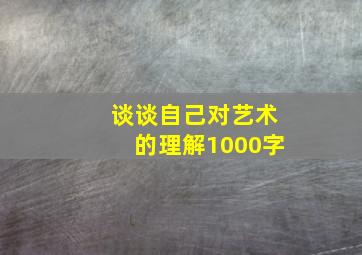 谈谈自己对艺术的理解1000字